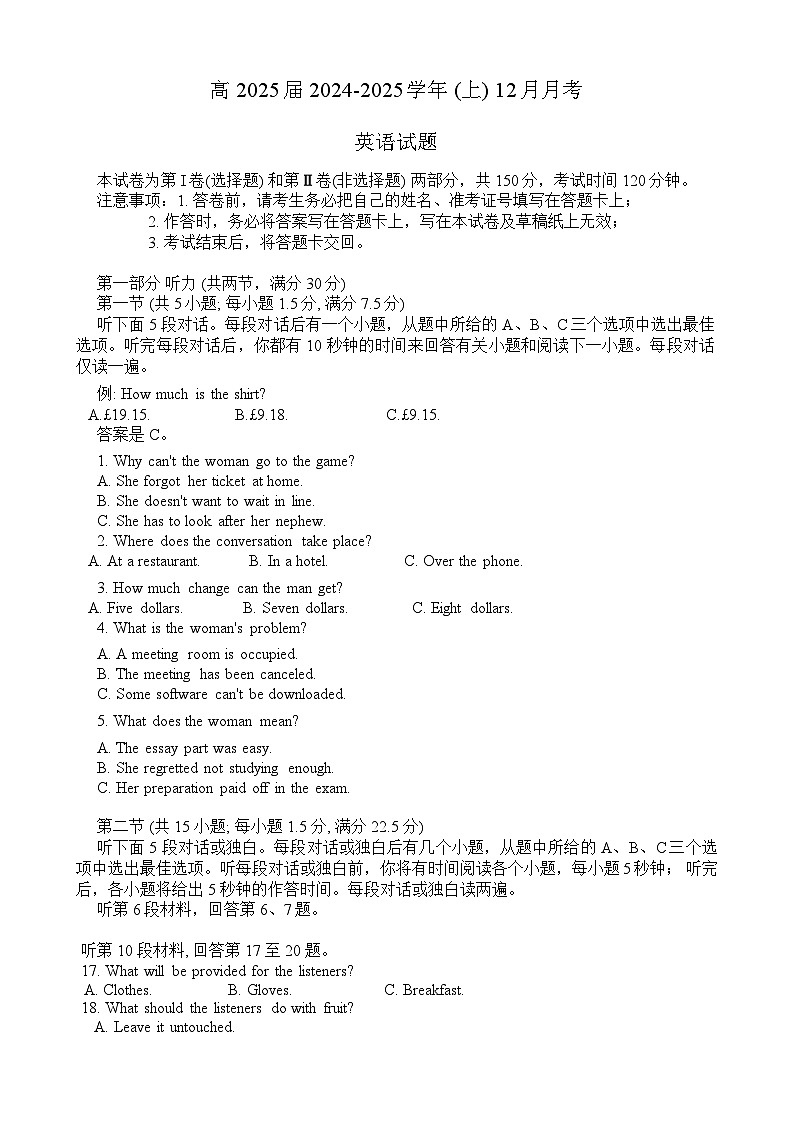 高 2025 届 2024-2025 学年 (上) 12 月月考

英语试题

本试卷为第 I 卷(选择题) 和第 II 卷(非选择题) 两部分，共 150 分，考试时间 120 分钟。
注意事项：1. 答卷前，请考生务必把自己的姓名、准考证号填写在答题卡上；
2. 作答时，务必将答案写在答题卡上，写在本试卷及草稿纸上无效；
3. 考试结束后，将答题卡交回。

第一部分 听力 (共两节，满分 30 分)
第一节 (共 5 小题; 每小题 1.5 分, 满分 7.5 分)
听下面 5 段对话。每段对话后有一个小题，从题中所给的 A、B、C 三个选项中选出最佳选项。听完每段对话后，你都有 10 秒钟的时间来回答有关小题和阅读下一小题。每段对话仅读一遍。

例: How much is the shirt?
A.£19.15. B.£9.18. C.£9.15.
答案是 C。

1. Why can't the woman go to the game?
A. She forgot her ticket at home.
B. She doesn't want to wait in line.
C. She has to look after her nephew.
2. Where does the conversation take place?
A. At a restaurant. B. In a hotel. C. Over the phone.
3. How much change can the man get?
A. Five dollars. B. Seven dollars. C. Eight dollars.
4. What is the woman's problem?
A. A meeting room is occupied.
B. The meeting has been canceled.
C. Some software can't be downloaded.
5. What does the woman mean?
A. The essay part was easy.
B. She regretted not studying enough.
C. Her preparation paid off in the exam.

第二节 (共 15 小题; 每小题 1.5 分, 满分 22.5 分)
听下面 5 段对话或独白。每段对话或独白后有几个小题，从题中所给的 A、B、C 三个选项中选出最佳选项。听每段对话或独白前，你将有时间阅读各个小题，每小题 5 秒钟；听完后，各小题将给出 5 秒钟的作答时间。每段对话或独白读两遍。
听第 6 段材料，回答第 6、7 题。

听第 10 段材料, 回答第 17 至 20 题。
17. What will be provided for the listeners?
A. Clothes. B. Gloves. C. Breakfast.
18. What should the listeners do with fruit?
A. Leave it untouched.